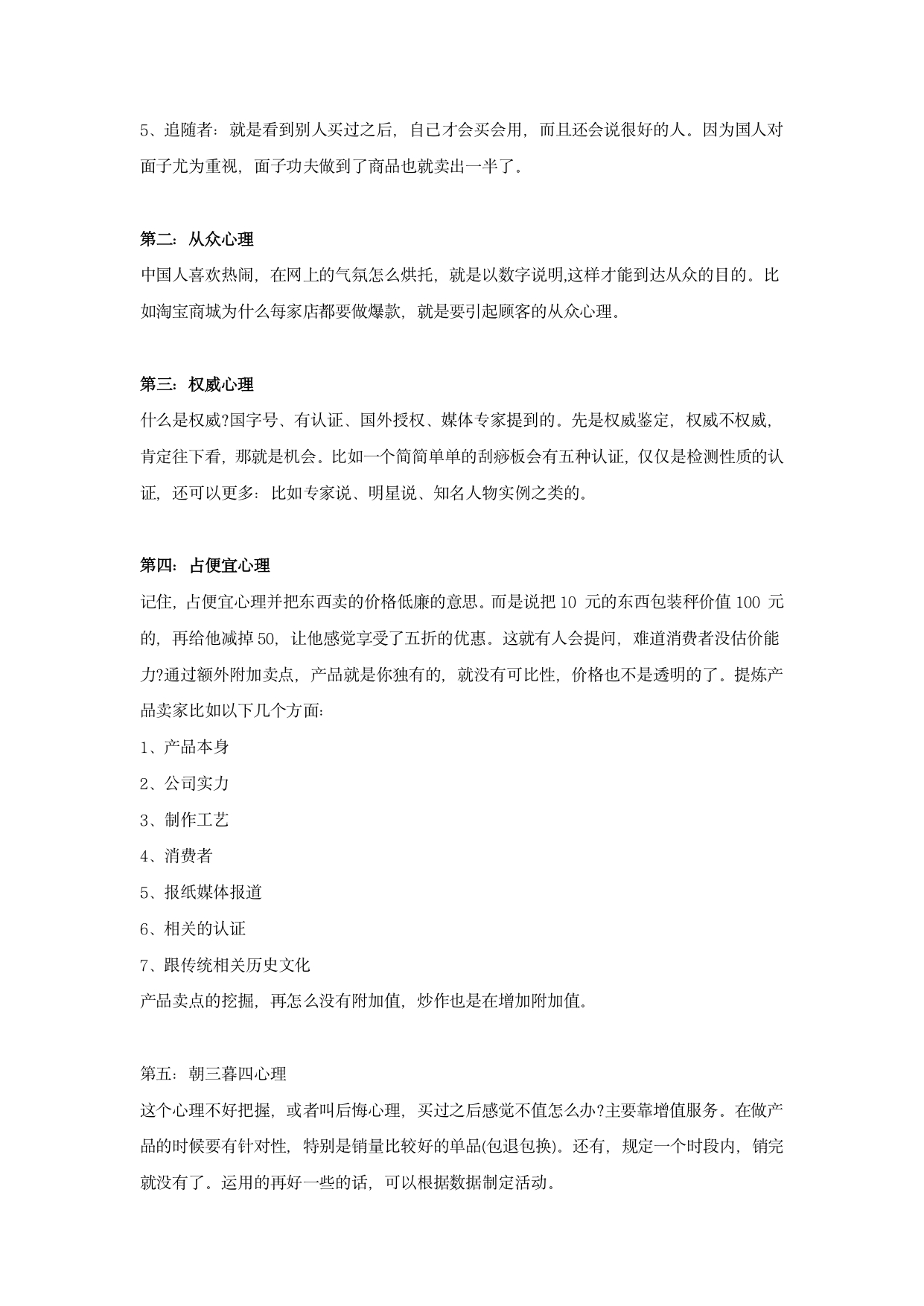 5、追随者：就是看到别人买过之后，自己才会买会用，而且还会说很好的人。因为国人对面子尤为重视，面子功夫做到了商品也就卖出一半了。

第二：从众心理

中国人喜欢热闹，在网上的气氛怎么烘托，就是以数字说明,这样才能到达从众的目的。比如淘宝商城为什么每家店都要做爆款，就是要引起顾客的从众心理。

第三：权威心理

什么是权威?国字号、有认证、国外授权、媒体专家提到的。先是权威鉴定，权威不权威，肯定往下看，那就是机会。比如一个简简单单的刮痧板会有五种认证，仅仅是检测性质的认证，还可以更多：比如专家说、明星说、知名人物实例之类的。

第四：占便宜心理

记住，占便宜心理并把东西卖的价格低廉的意思。而是说把 10 元的东西包装秤价值 100 元的，再给他减掉 50，让他感觉享受了五折的优惠。这就有人会提问，难道消费者没估价能力?通过额外附加卖点，产品就是你独有的，就没有可比性，价格也不是透明的了。提炼产品卖家比如以下几个方面:

1、产品本身

2、公司实力

3、制作工艺

4、消费者

5、报纸媒体报道

6、相关的认证

7、跟传统相关历史文化

产品卖点的挖掘，再怎么没有附加值，炒作也是在增加附加值。

第五：朝三暮四心理

这个心理不好把握，或者叫后悔心理，买过之后感觉不值怎么办?主要靠增值服务。在做产品的时候要有针对性，特别是销量比较好的单品(包退包换)。还有，规定一个时段内，销完就没有了。运用的再好一些的话，可以根据数据制定活动。